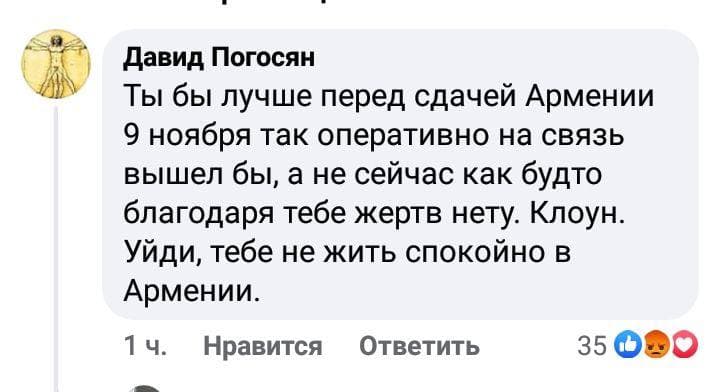 Давид Погосян
Ты бы лучше перед сдачей Армении 9 ноября так оперативно на связь вышел бы, а не сейчас как будто благодаря тебе жертв нету. Клоун. Уйди, тебе не жить спокойно в Армении.

1 ч. Нравится Ответить 35